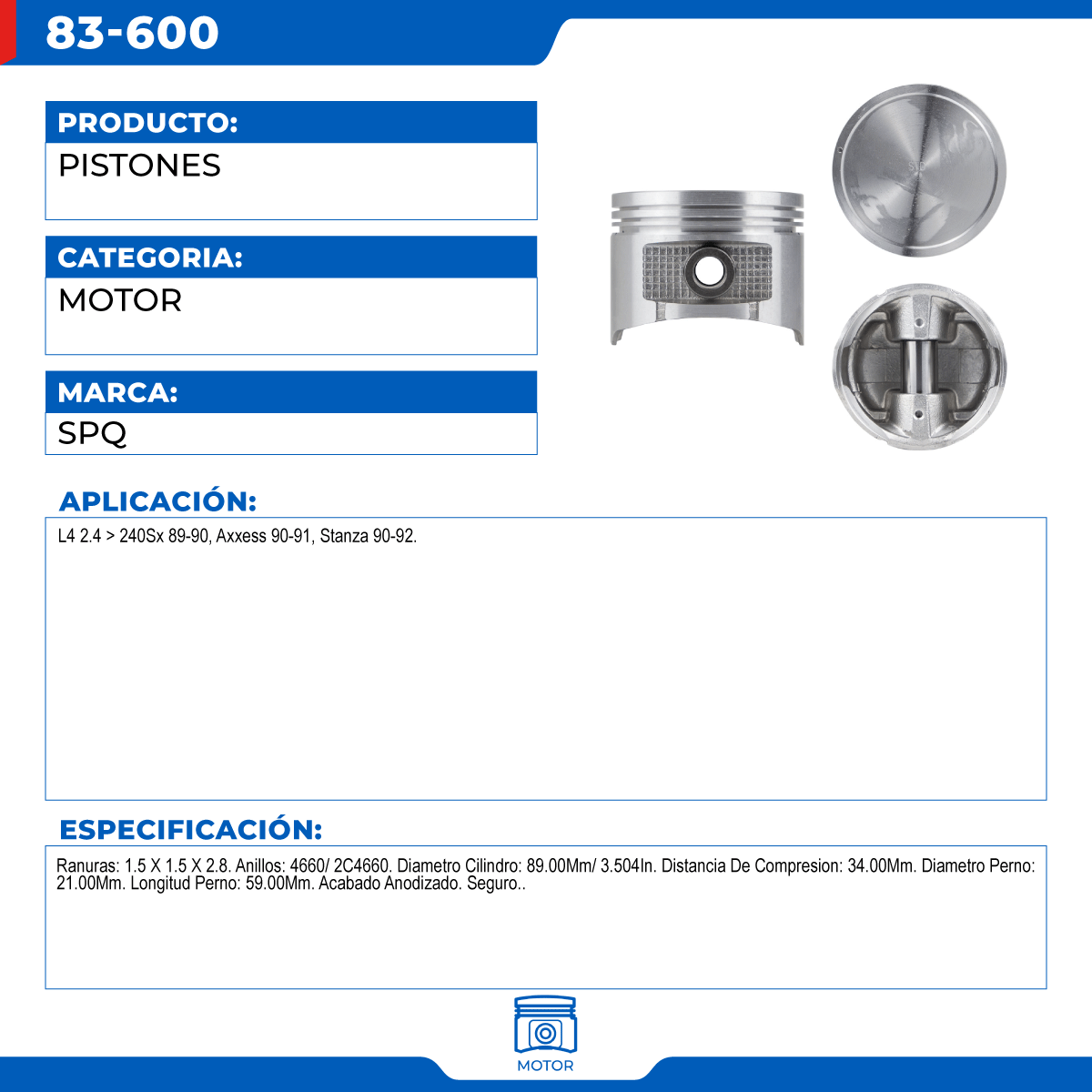 83-600

PRODUCTO:
PISTONES

CATEGORIA:
MOTOR

MARCA:
SPQ

STD

APLICACIÓN:
L4 2.4 > 240Sx 89-90, Axxess 90-91, Stanza 90-92.

ESPECIFICACIÓN:
Ranuras: 1.5 X 1.5 X 2.8. Anillos: 4660/ 2C4660. Diametro Cilindro: 89.00Mm/ 3.504In. Distancia De Compresion: 34.00Mm. Diametro Perno: 21.00Mm. Longitud Perno: 59.00Mm. Acabado Anodizado. Seguro..

MOTOR